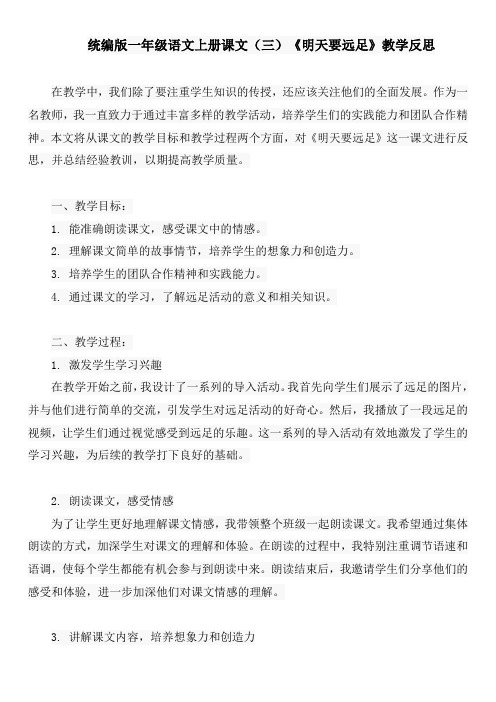 统编版一年级语文上册课文（三）《明天要远足》教学反思

在教学中，我们除了要注重学生知识的传授，还应该关注他们的全面发展。作为一名教师，我一直致力于通过丰富多样的教学活动，培养学生们的实践能力和团队合作精神。本文将从课文的教学目标和教学过程两个方面，对《明天要远足》这一课文进行反思，并总结经验教训，以期提高教学质量。

一、教学目标：
1. 能准确朗读课文，感受课文中的情感。
2. 理解课文简单的故事情节，培养学生的想象力和创造力。
3. 培养学生的团队合作精神和实践能力。
4. 通过课文的学习，了解远足活动的意义和相关知识。

二、教学过程：
1. 激发学生学习兴趣
在教学开始之前，我设计了一系列的导入活动。我首先向学生们展示了远足的图片，并与他们进行简单的交流，引发学生对远足活动的好奇心。然后，我播放了一段远足的视频，让学生们通过视觉感受到远足的乐趣。这一系列的导入活动有效地激发了学生的学习兴趣，为后续的教学打下良好的基础。

2. 朗读课文，感受情感
为了让学生更好地理解课文情感，我带领整个班级一起朗读课文。我希望通过集体朗读的方式，加深学生对课文的理解和体验。在朗读的过程中，我特别注重调节语速和语调，使每个学生都能有机会参与到朗读中来。朗读结束后，我邀请学生们分享他们的感受和体验，进一步加深他们对课文情感的理解。

3. 讲解课文内容，培养想象力和创造力